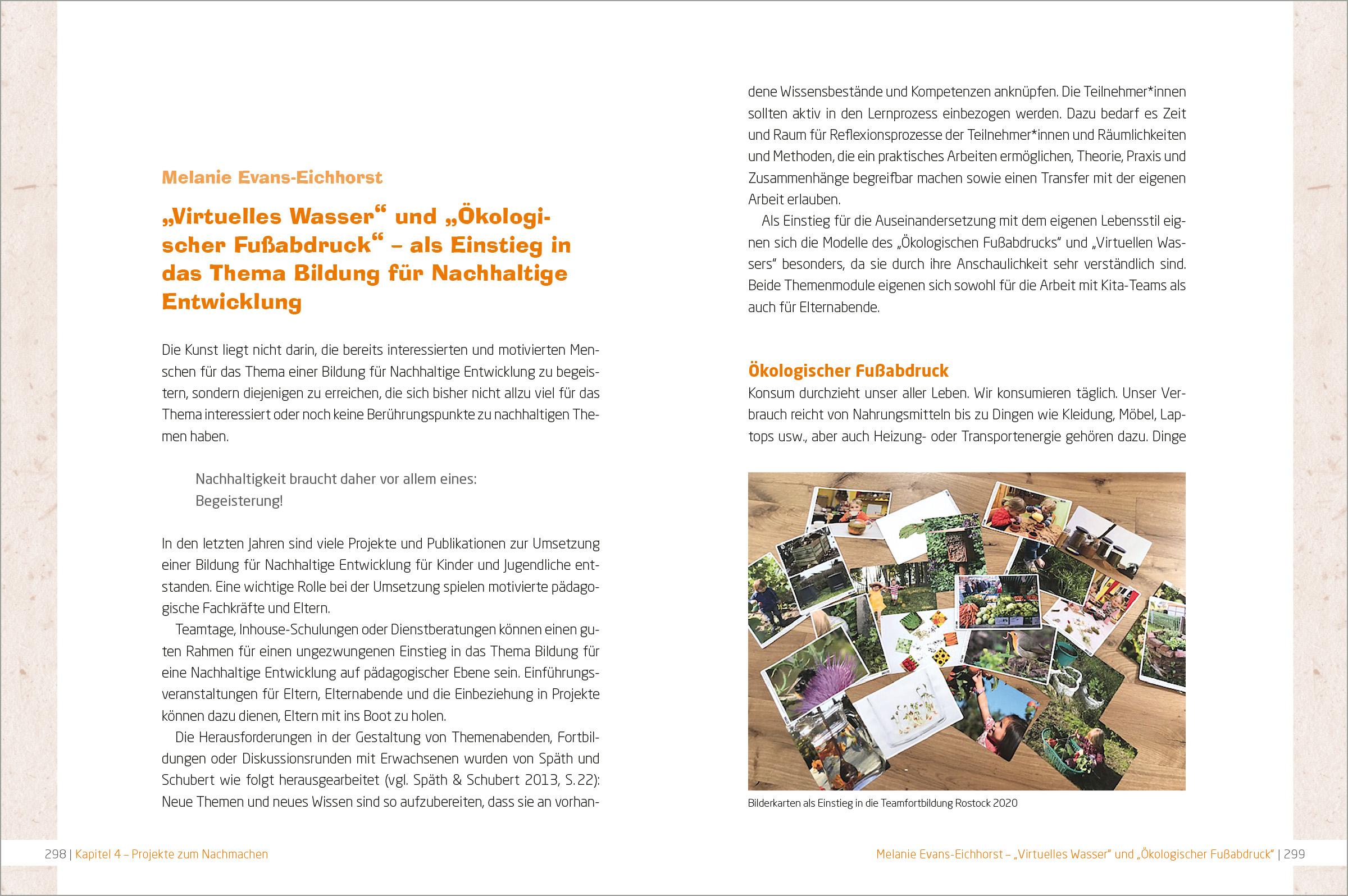 Melanie Evans-Eichhorst

„Virtuelles Wasser“ und „Ökologischer Fußabdruck“ – als Einstieg in das Thema Bildung für Nachhaltige Entwicklung

Die Kunst liegt nicht darin, die bereits interessierten und motivierten Menschen für das Thema einer Bildung für Nachhaltige Entwicklung zu begeistern, sondern diejenigen zu erreichen, die sich bisher nicht allzu viel für das Thema interessiert oder noch keine Berührungspunkte zu nachhaltigen Themen haben.

Nachhaltigkeit braucht daher vor allem eines:
Begeisterung!

In den letzten Jahren sind viele Projekte und Publikationen zur Umsetzung einer Bildung für Nachhaltige Entwicklung für Kinder und Jugendliche entstanden. Eine wichtige Rolle bei der Umsetzung spielen motivierte pädagogische Fachkräfte und Eltern.

Teamtage, Inhouse-Schulungen oder Dienstberatungen können einen guten Rahmen für einen ungezwungenen Einstieg in das Thema Bildung für eine Nachhaltige Entwicklung auf pädagogischer Ebene sein. Einführungsveranstaltungen für Eltern, Elternabende und die Einbeziehung in Projekte können dazu dienen, Eltern mit ins Boot zu holen.

Die Herausforderungen in der Gestaltung von Themenabenden, Fortbildungen oder Diskussionsrunden mit Erwachsenen wurden von Späth und Schubert wie folgt herausgearbeitet (vgl. Späth & Schubert 2013, S. 22): Neue Themen und neues Wissen sind so aufzubereiten, dass sie an vorhandene Wissensbestände und Kompetenzen anknüpfen. Die Teilnehmer*innen sollten aktiv in den Lernprozess einbezogen werden. Dazu bedarf es Zeit und Raum für Reflexionsprozesse der Teilnehmer*innen und Räumlichkeiten und Methoden, die ein praktisches Arbeiten ermöglichen, Theorie, Praxis und Zusammenhänge begreifbar machen sowie einen Transfer mit der eigenen Arbeit erlauben.

Als Einstieg für die Auseinandersetzung mit dem eigenen Lebensstil eignen sich die Modelle des „Ökologischen Fußabdrucks“ und „Virtuellen Wassers“ besonders, da sie durch ihre Anschaulichkeit sehr verständlich sind. Beide Themenmodule eigenen sich sowohl für die Arbeit mit Kita-Teams als auch für Elternabende.

Ökologischer Fußabdruck
Konsum durchzieht unser aller Leben. Wir konsumieren täglich. Unser Verbrauch reicht von Nahrungsmitteln bis zu Dingen wie Kleidung, Möbel, Laptops usw., aber auch Heizung- oder Transportenergie gehören dazu. Dinge

Bilderkarten als Einstieg in die Teamfortbildung Rostock 2020

298 | Kapitel 4 – Projekte zum Nachmachen

Melanie Evans-Eichhorst – „Virtuelles Wasser“ und „Ökologischer Fußabdruck“ | 299